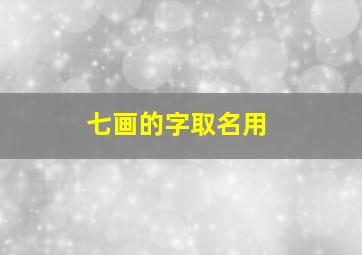 七画的字取名用